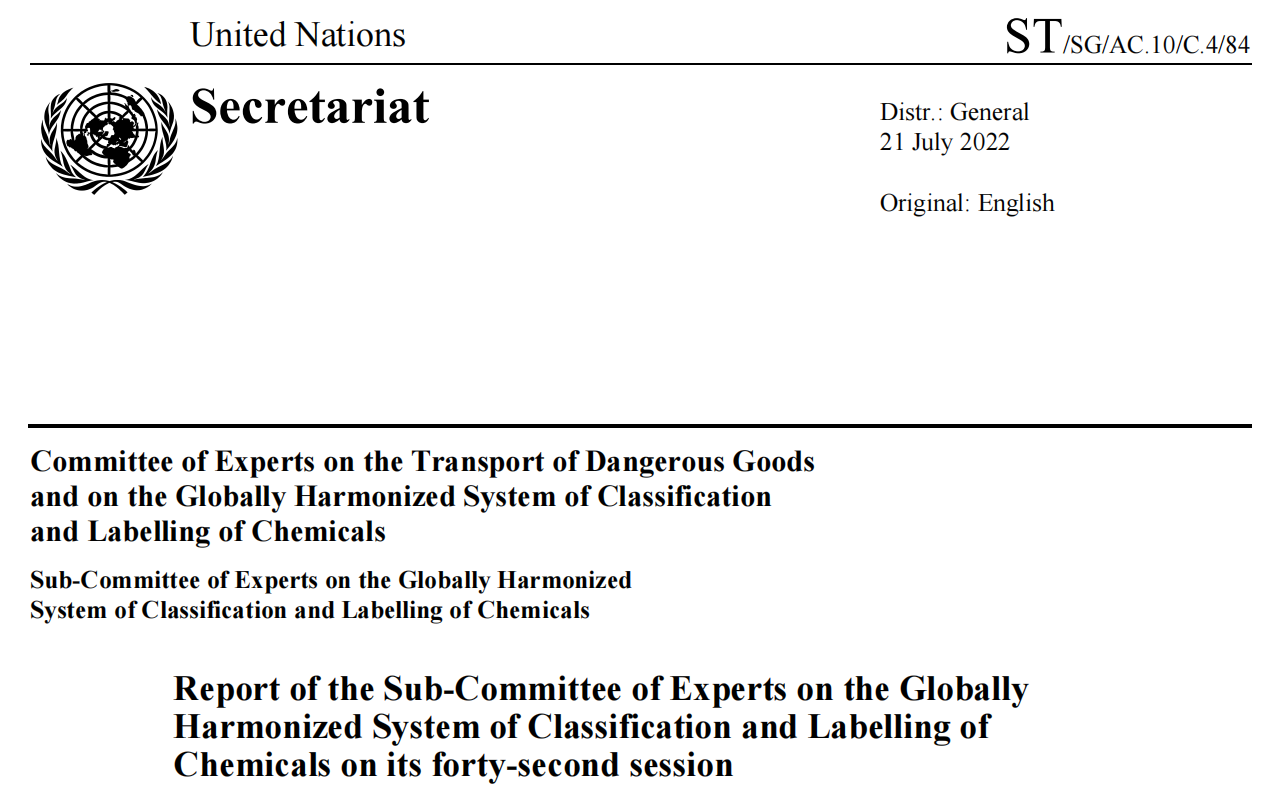 United Nations

ST/SG/AC.10/C.4/84

Secretariat

Distr.: General
21 July 2022

Original: English

Committee of Experts on the Transport of Dangerous Goods and on the Globally Harmonized System of Classification and Labelling of Chemicals

Sub-Committee of Experts on the Globally Harmonized System of Classification and Labelling of Chemicals

Report of the Sub-Committee of Experts on the Globally Harmonized System of Classification and Labelling of Chemicals on its forty-second session